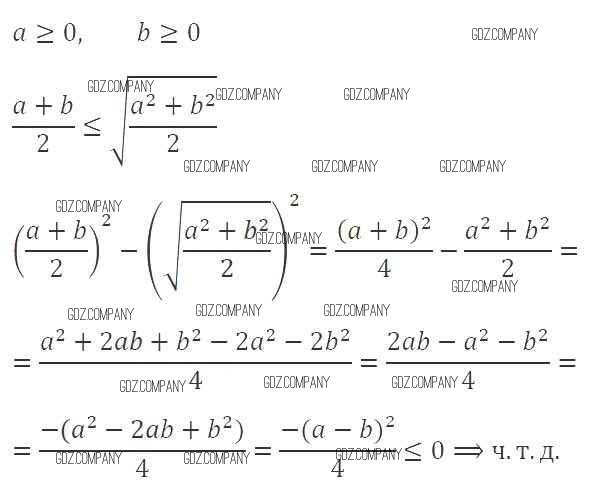 $a \geq 0, \quad b \geq 0$

$\frac{a+b}{2} \leq \sqrt{\frac{a^2+b^2}{2}}$

$\left(\frac{a+b}{2}\right)^2 - \left(\sqrt{\frac{a^2+b^2}{2}}\right)^2 = \frac{(a+b)^2}{4} - \frac{a^2+b^2}{2} =$

$= \frac{a^2+2ab+b^2-2a^2-2b^2}{4} = \frac{2ab-a^2-b^2}{4} =$

$= \frac{-(a^2-2ab+b^2)}{4} = \frac{-(a-b)^2}{4} \leq 0 \Longrightarrow$ ч. т. д.

GDZ.COMPANY